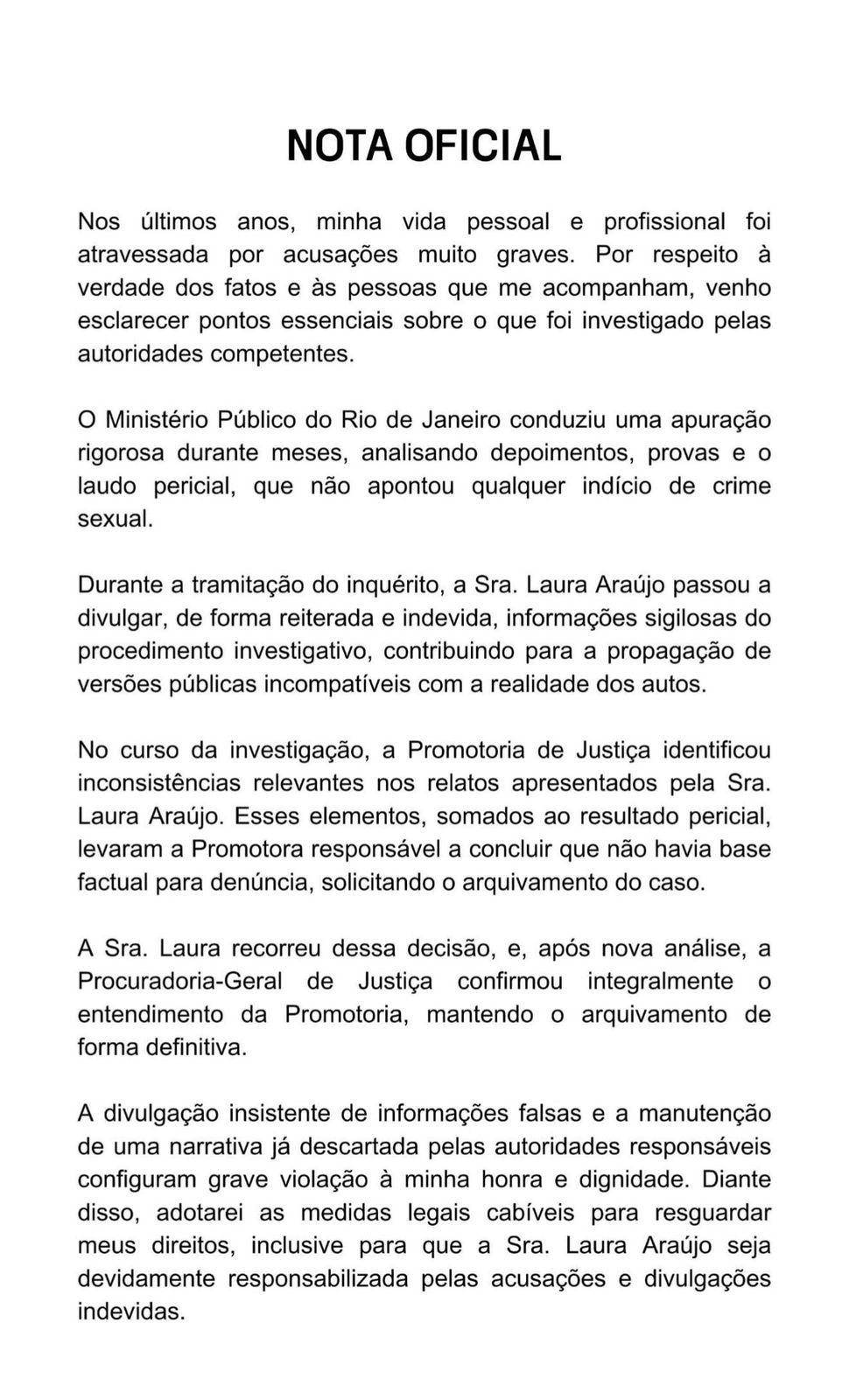 NOTA OFICIAL

Nos últimos anos, minha vida pessoal e profissional foi atravessada por acusações muito graves. Por respeito à verdade dos fatos e às pessoas que me acompanham, venho esclarecer pontos essenciais sobre o que foi investigado pelas autoridades competentes.

O Ministério Público do Rio de Janeiro conduziu uma apuração rigorosa durante meses, analisando depoimentos, provas e o laudo pericial, que não apontou qualquer indício de crime sexual.

Durante a tramitação do inquérito, a Sra. Laura Araújo passou a divulgar, de forma reiterada e indevida, informações sigilosas do procedimento investigativo, contribuindo para a propagação de versões públicas incompatíveis com a realidade dos autos.

No curso da investigação, a Promotoria de Justiça identificou inconsistências relevantes nos relatos apresentados pela Sra. Laura Araújo. Esses elementos, somados ao resultado pericial, levaram a Promotora responsável a concluir que não havia base factual para denúncia, solicitando o arquivamento do caso.

A Sra. Laura recorreu dessa decisão, e, após nova análise, a Procuradoria-Geral de Justiça confirmou integralmente o entendimento da Promotoria, mantendo o arquivamento de forma definitiva.

A divulgação insistente de informações falsas e a manutenção de uma narrativa já descartada pelas autoridades responsáveis configuram grave violação à minha honra e dignidade. Diante disso, adotarei as medidas legais cabíveis para resguardar meus direitos, inclusive para que a Sra. Laura Araújo seja devidamente responsabilizada pelas acusações e divulgações indevidas.